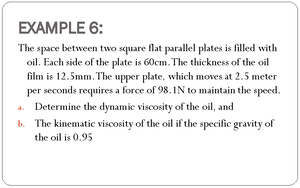 EXAMPLE 6:

The space between two square flat parallel plates is filled with oil. Each side of the plate is 60cm. The thickness of the oil film is 12.5mm. The upper plate, which moves at 2.5 meter per seconds requires a force of 98.1N to maintain the speed.

a. Determine the dynamic viscosity of the oil, and

b. The kinematic viscosity of the oil if the specific gravity of the oil is 0.95